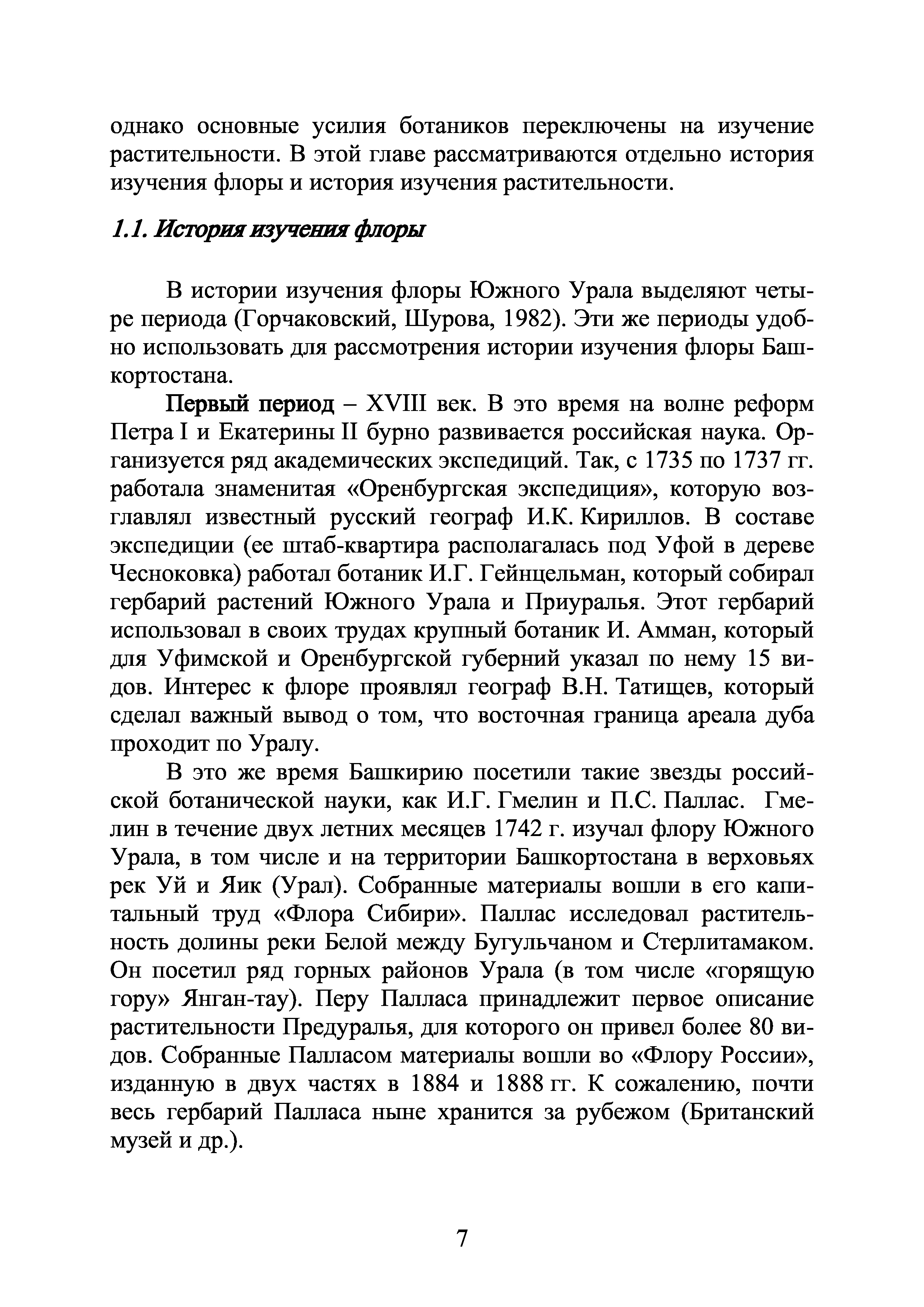 однако основные усилия ботаников переключены на изучение растительности. В этой главе рассматриваются отдельно история изучения флоры и история изучения растительности.

1.1. История изучения флоры

В истории изучения флоры Южного Урала выделяют четыре периода (Горчаковский, Шурова, 1982). Эти же периоды удобно использовать для рассмотрения истории изучения флоры Башкортостана.

Первый период – XVIII век. В это время на волне реформ Петра I и Екатерины II бурно развивается российская наука. Организуется ряд академических экспедиций. Так, с 1735 по 1737 гг. работала знаменитая «Оренбургская экспедиция», которую возглавлял известный русский географ И.К. Кириллов. В составе экспедиции (ее штаб-квартира располагалась под Уфой в дереве Чесноковка) работал ботаник И.Г. Гейнцельман, который собирал гербарий растений Южного Урала и Приуралья. Этот гербарий использовал в своих трудах крупный ботаник И. Амман, который для Уфимской и Оренбургской губерний указал по нему 15 видов. Интерес к флоре проявлял географ В.Н. Татищев, который сделал важный вывод о том, что восточная граница ареала дуба проходит по Уралу.

В это же время Башкирию посетили такие звезды российской ботанической науки, как И.Г. Гмелин и П.С. Паллас. Гмелин в течение двух летних месяцев 1742 г. изучал флору Южного Урала, в том числе и на территории Башкортостана в верховьях рек Уй и Яик (Урал). Собранные материалы вошли в его капитальный труд «Флора Сибири». Паллас исследовал растительность долины реки Белой между Бугульчаном и Стерлитамаком. Он посетил ряд горных районов Урала (в том числе «горящую гору» Янган-тау). Перу Палласа принадлежит первое описание растительности Предуралья, для которого он привел более 80 видов. Собранные Палласом материалы вошли во «Флору России», изданную в двух частях в 1884 и 1888 гг. К сожалению, почти весь гербарий Палласа ныне хранится за рубежом (Британский музей и др.).

7